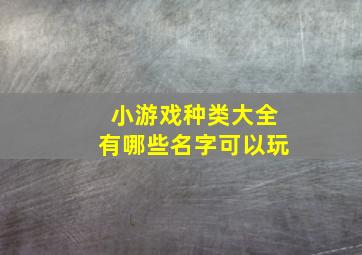 小游戏种类大全
有哪些名字可以玩